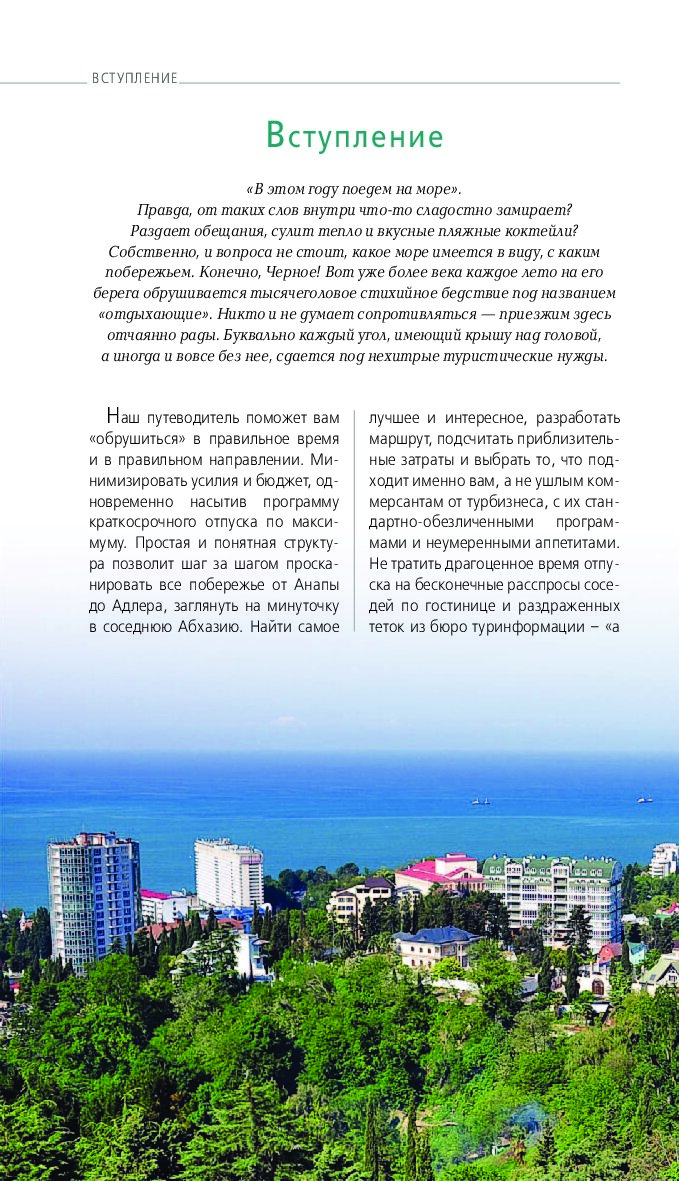 ВСТУПЛЕНИЕ

Вступление

«В этом году поедем на море». Правда, от таких слов внутри что-то сладостно замирает? Раздает обещания, сулит тепло и вкусные пляжные коктейли? Собственно, и вопроса не стоит, какое море имеется в виду, с каким побережьем. Конечно, Черное! Вот уже более века каждое лето на его берега обрушивается тысячеголовое стихийное бедствие под названием «отдыхающие». Никто и не думает сопротивляться — приезжим здесь отчаянно рады. Буквально каждый угол, имеющий крышу над головой, а иногда и вовсе без нее, сдается под нехитрые туристические нужды.

Наш путеводитель поможет вам «обрушиться» в правильное время и в правильном направлении. Минимизировать усилия и бюджет, одновременно насытив программу краткосрочного отпуска по максимуму. Простая и понятная структура позволит шаг за шагом просканировать все побережье от Анапы до Адлера, заглянуть на минуточку в соседнюю Абхазию. Найти самое лучшее и интересное, разработать маршрут, подсчитать приблизительные затраты и выбрать то, что подходит именно вам, а не ушлым коммерсантам от турбизнеса, с их стандартно-обезличенными программами и неумеренными аппетитами. Не тратить драгоценное время отпуска на бесконечные расспросы соседей по гостинице и раздраженных теток из бюро туринформации – «а